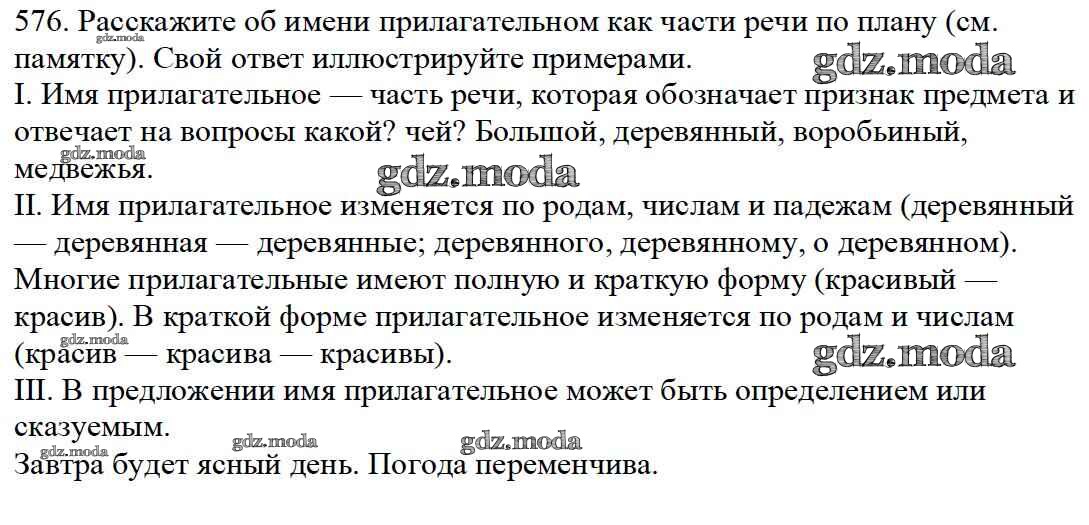 576. Расскажите об имени прилагательном как части речи по плану (см. памятку). Свой ответ иллюстрируйте примерами.

I. Имя прилагательное — часть речи, которая обозначает признак предмета и отвечает на вопросы какой? чей? Большой, деревянный, воробьиный, медвежья.

II. Имя прилагательное изменяется по родам, числам и падежам (деревянный — деревянная — деревянные; деревянного, деревянному, о деревянном). Многие прилагательные имеют полную и краткую форму (красивый — красив). В краткой форме прилагательное изменяется по родам и числам (красив — красива — красивы).

III. В предложении имя прилагательное может быть определением или сказуемым.

Завтра будет ясный день. Погода переменчива.

gdz.moda